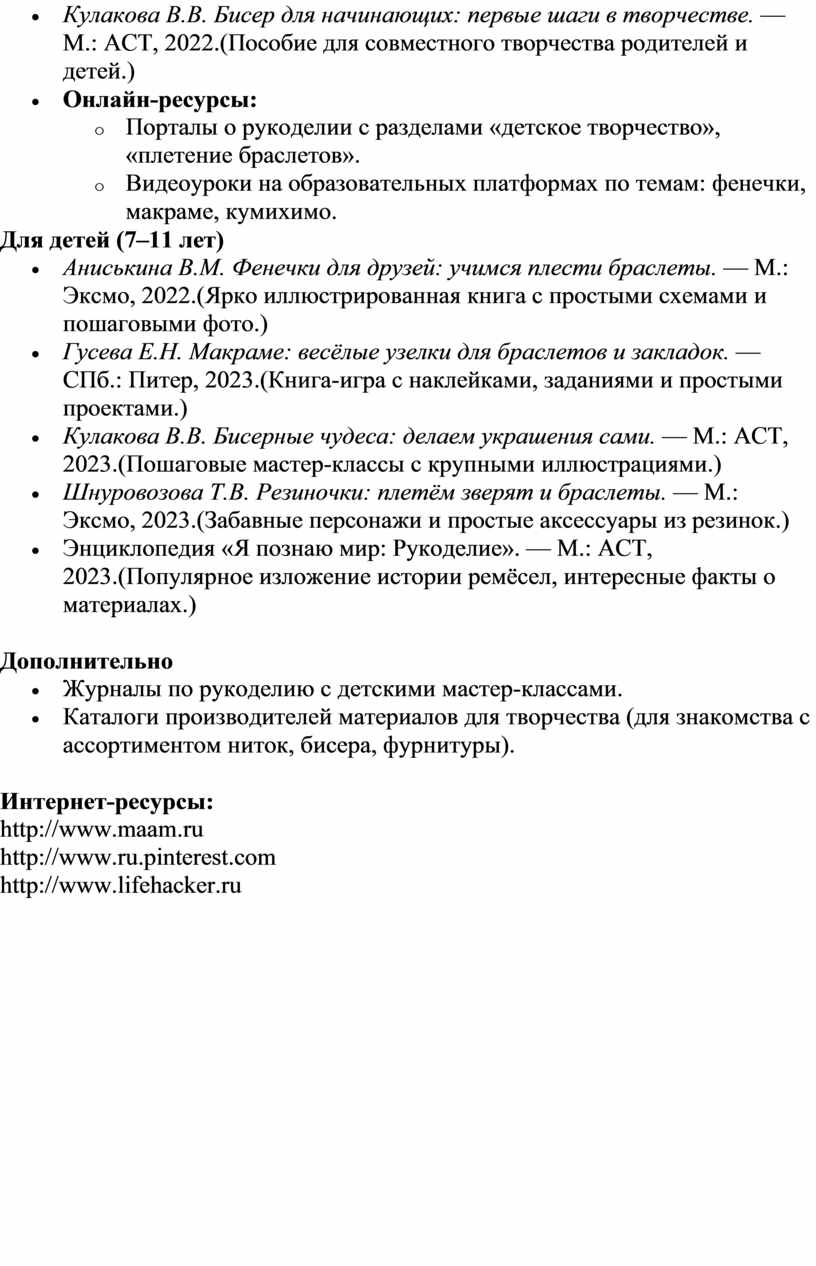 • Кулакова В.В. Бисер для начинающих: первые шаги в творчестве. — М.: АСТ, 2022.(Пособие для совместного творчества родителей и детей.)
• Онлайн-ресурсы:
o Порталы о рукоделии с разделами «детское творчество», «плетение браслетов».
o Видеоуроки на образовательных платформах по темам: фенечки, макраме, кумихимо.

Для детей (7–11 лет)
• Аниськина В.М. Фенечки для друзей: учимся плести браслеты. — М.: Эксмо, 2022.(Ярко иллюстрированная книга с простыми схемами и пошаговыми фото.)
• Гусева Е.Н. Макраме: весёлые узелки для браслетов и закладок. — СПб.: Питер, 2023.(Книга-игра с наклейками, заданиями и простыми проектами.)
• Кулакова В.В. Бисерные чудеса: делаем украшения сами. — М.: АСТ, 2023.(Пошаговые мастер-классы с крупными иллюстрациями.)
• Шнуровозова Т.В. Резиночки: плетём зверят и браслеты. — М.: Эксмо, 2023.(Забавные персонажи и простые аксессуары из резинок.)
• Энциклопедия «Я познаю мир: Рукоделие». — М.: АСТ, 2023.(Популярное изложение истории ремёсел, интересные факты о материалах.)

Дополнительно
• Журналы по рукоделию с детскими мастер-классами.
• Каталоги производителей материалов для творчества (для знакомства с ассортиментом ниток, бисера, фурнитуры).

Интернет-ресурсы:
http://www.maam.ru
http://www.ru.pinterest.com
http://www.lifehacker.ru